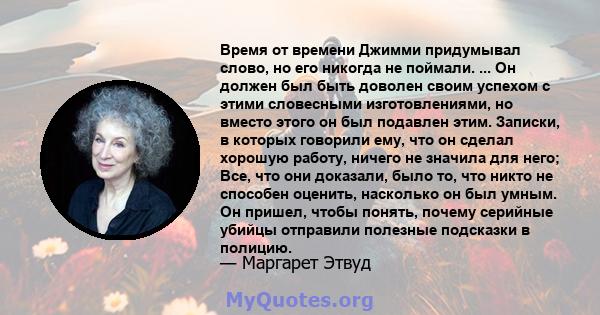 Время от времени Джимми придумывал слово, но его никогда не поймали. ... Он должен был быть доволен своим успехом с этими словесными изготовлениями, но вместо этого он был подавлен этим. Записки, в которых говорили ему, что он сделал хорошую работу, ничего не значила для него; Все, что они доказали, было то, что никто не способен оценить, насколько он был умным. Он пришел, чтобы понять, почему серийные убийцы отправили полезные подсказки в полицию.
— Маргарет Этвуд

MyQuotes.org